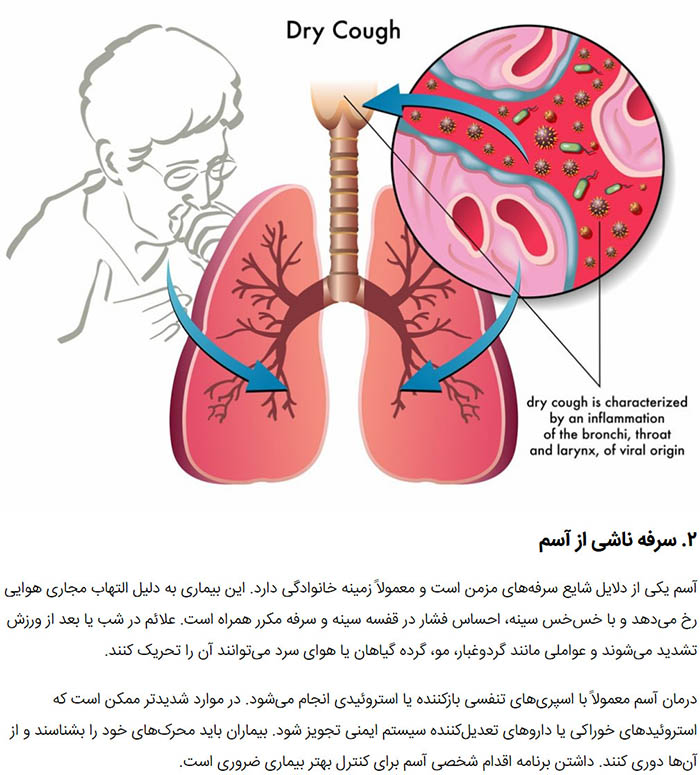 Dry Cough

dry cough is characterized by an inflammation of the bronchi, throat and larynx, of viral origin

۲. سرفه ناشی از آسم

آسم یکی از دلایل شایع سرفه‌های مزمن است و معمولاً زمینه خانوادگی دارد. این بیماری به دلیل التهاب مجاری هوایی رخ می‌دهد و با خس‌خس سینه، احساس فشار در قفسه سینه و سرفه مکرر همراه است. علائم در شب یا بعد از ورزش تشدید می‌شوند و عواملی مانند گردوغبار، مو، گرده گیاهان یا هوای سرد می‌توانند آن را تحریک کنند.

درمان آسم معمولاً با اسپری‌های تنفسی بازکننده یا استروئیدی انجام می‌شود. در موارد شدیدتر ممکن است که استروئیدهای خوراکی یا داروهای تعدیل‌کننده سیستم ایمنی تجویز شود. بیماران باید محرک‌های خود را بشناسند و از آن‌ها دوری کنند. داشتن برنامه اقدام شخصی آسم برای کنترل بهتر بیماری ضروری است.